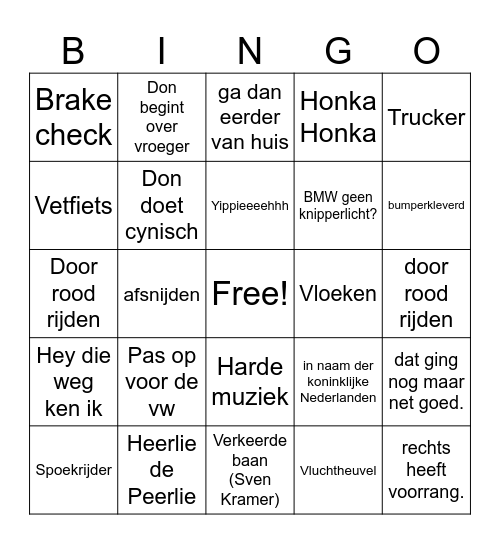 | B | I | N | G | O |
|---|---|---|---|---|
| Brake check | Don begint over vroeger | ga dan eerder van huis | Honka Honka | Trucker |
| Vetfiets | Don doet cynisch | Yippieeeehhh | BMW geen knipperlicht? | bumperkleverd |
| Door rood rijden | afsnijden | Free! | Vloeken | door rood rijden |
| Hey die weg ken ik | Pas op voor de vw | Harde muziek | in naam der koninklijke Nederlanden | dat ging nog maar net goed. |
| Spoekrijder | Heerlie de Peerlie | Verkeerde baan (Sven Kramer) | Vluchtheuvel | rechts heeft voorrang. |